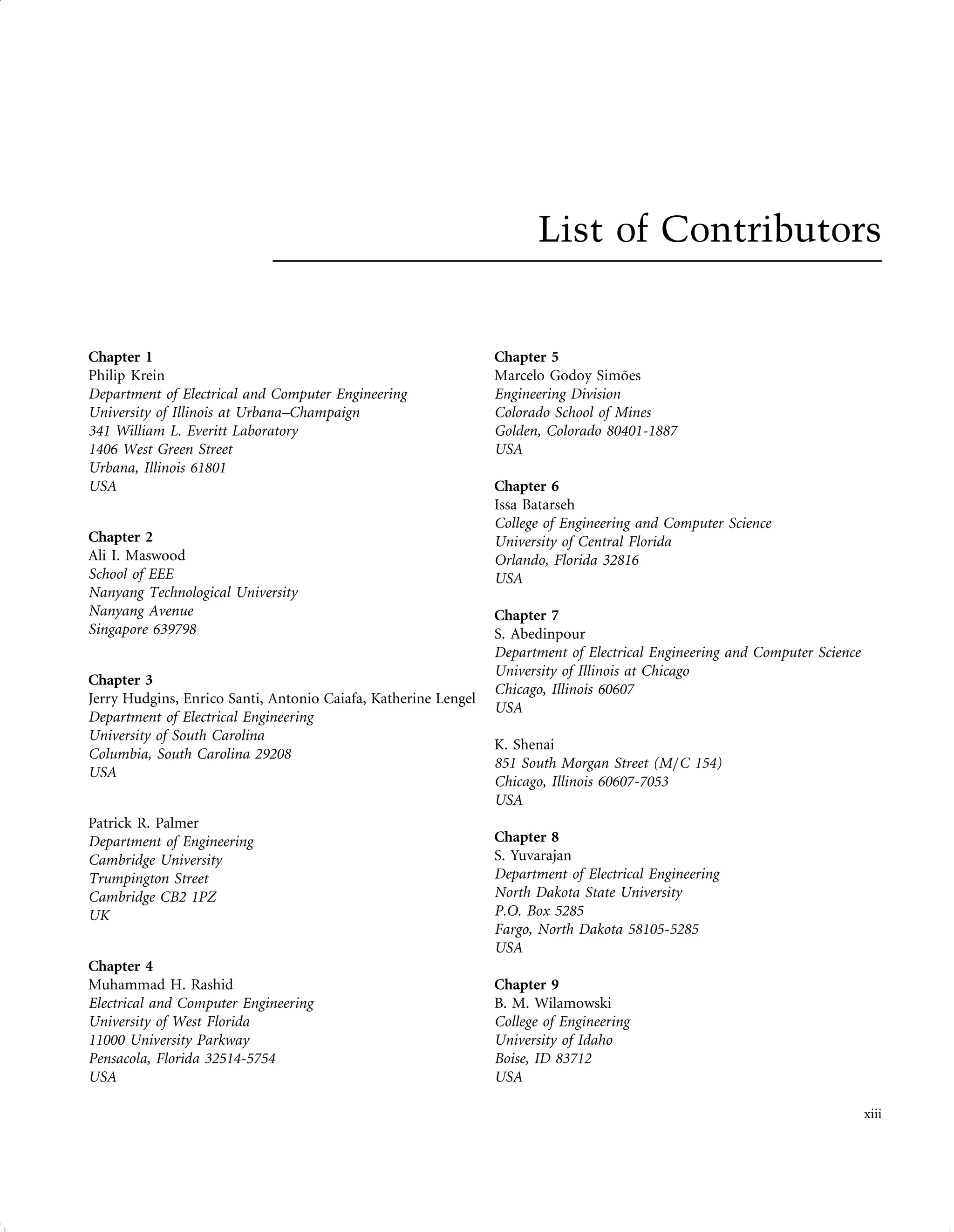 List of Contributors

Chapter 1
Philip Krein
Department of Electrical and Computer Engineering
University of Illinois at Urbana–Champaign
341 William L. Everitt Laboratory
1406 West Green Street
Urbana, Illinois 61801
USA

Chapter 2
Ali I. Maswood
School of EEE
Nanyang Technological University
Nanyang Avenue
Singapore 639798

Chapter 3
Jerry Hudgins, Enrico Santi, Antonio Caiafa, Katherine Lengel
Department of Electrical Engineering
University of South Carolina
Columbia, South Carolina 29208
USA

Patrick R. Palmer
Department of Engineering
Cambridge University
Trumpington Street
Cambridge CB2 1PZ
UK

Chapter 4
Muhammad H. Rashid
Electrical and Computer Engineering
University of West Florida
11000 University Parkway
Pensacola, Florida 32514-5754
USA

Chapter 5
Marcelo Godoy Simões
Engineering Division
Colorado School of Mines
Golden, Colorado 80401-1887
USA

Chapter 6
Issa Batarseh
College of Engineering and Computer Science
University of Central Florida
Orlando, Florida 32816
USA

Chapter 7
S. Abedinpour
Department of Electrical Engineering and Computer Science
University of Illinois at Chicago
Chicago, Illinois 60607
USA

K. Shenai
851 South Morgan Street (M/C 154)
Chicago, Illinois 60607-7053
USA

Chapter 8
S. Yuvarajan
Department of Electrical Engineering
North Dakota State University
P.O. Box 5285
Fargo, North Dakota 58105-5285
USA

Chapter 9
B. M. Wilamowski
College of Engineering
University of Idaho
Boise, ID 83712
USA

xiii